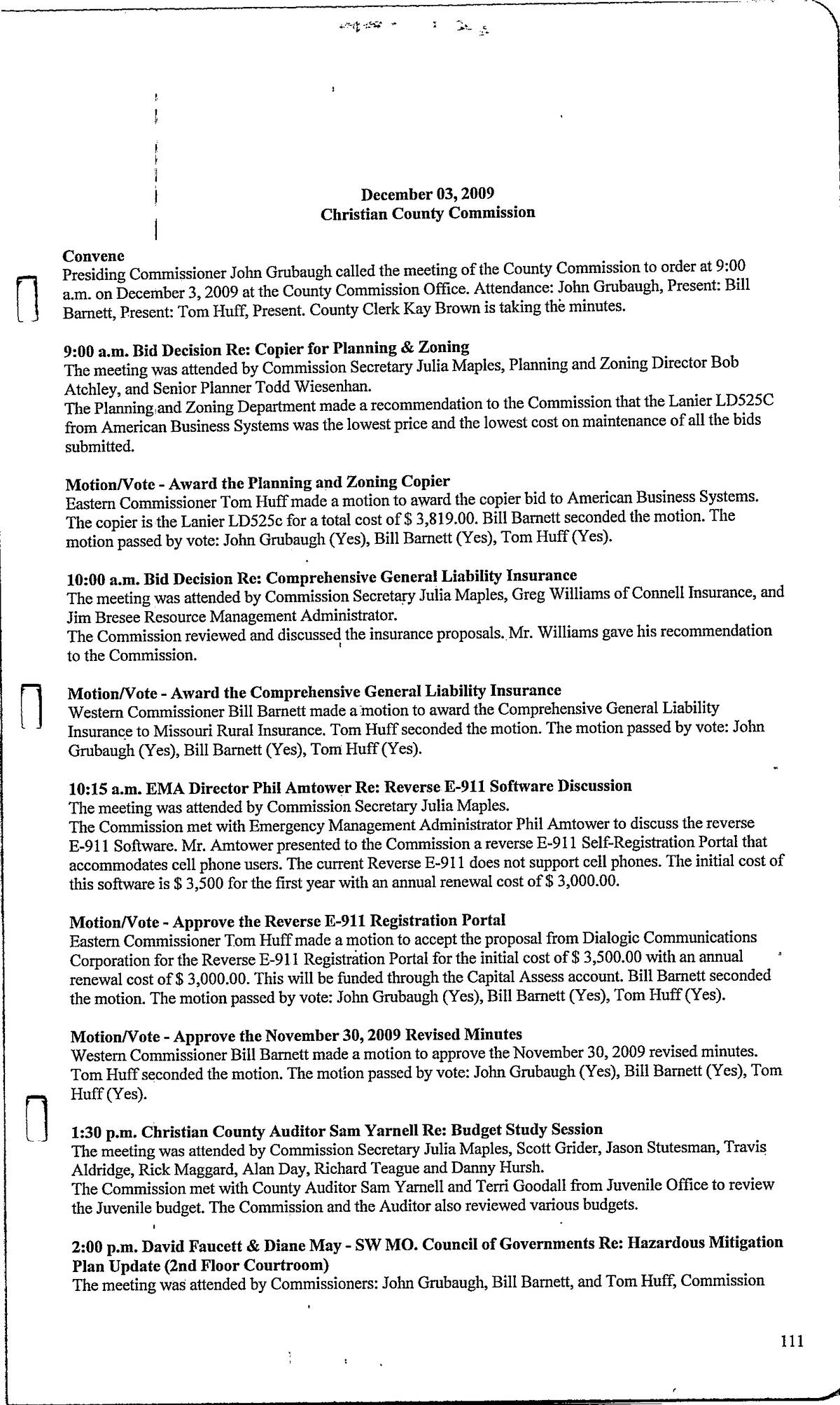 December 03, 2009
Christian County Commission

Convene
Presiding Commissioner John Grubaugh called the meeting of the County Commission to order at 9:00 a.m. on December 3, 2009 at the County Commission Office. Attendance: John Grubaugh, Present: Bill Barnett, Present: Tom Huff, Present. County Clerk Kay Brown is taking the minutes.

9:00 a.m. Bid Decision Re: Copier for Planning & Zoning
The meeting was attended by Commission Secretary Julia Maples, Planning and Zoning Director Bob Atchley, and Senior Planner Todd Wiesenhan.
The Planning and Zoning Department made a recommendation to the Commission that the Lanier LD525C from American Business Systems was the lowest price and the lowest cost on maintenance of all the bids submitted.

Motion/Vote - Award the Planning and Zoning Copier
Eastern Commissioner Tom Huff made a motion to award the copier bid to American Business Systems. The copier is the Lanier LD525c for a total cost of $ 3,819.00. Bill Barnett seconded the motion. The motion passed by vote: John Grubaugh (Yes), Bill Barnett (Yes), Tom Huff (Yes).

10:00 a.m. Bid Decision Re: Comprehensive General Liability Insurance
The meeting was attended by Commission Secretary Julia Maples, Greg Williams of Connell Insurance, and Jim Bresee Resource Management Administrator.
The Commission reviewed and discussed the insurance proposals. Mr. Williams gave his recommendation to the Commission.

Motion/Vote - Award the Comprehensive General Liability Insurance
Western Commissioner Bill Barnett made a motion to award the Comprehensive General Liability Insurance to Missouri Rural Insurance. Tom Huff seconded the motion. The motion passed by vote: John Grubaugh (Yes), Bill Barnett (Yes), Tom Huff (Yes).

10:15 a.m. EMA Director Phil Amtower Re: Reverse E-911 Software Discussion
The meeting was attended by Commission Secretary Julia Maples.
The Commission met with Emergency Management Administrator Phil Amtower to discuss the reverse E-911 Software. Mr. Amtower presented to the Commission a reverse E-911 Self-Registration Portal that accommodates cell phone users. The current Reverse E-911 does not support cell phones. The initial cost of this software is $ 3,500 for the first year with an annual renewal cost of $ 3,000.00.

Motion/Vote - Approve the Reverse E-911 Registration Portal
Eastern Commissioner Tom Huff made a motion to accept the proposal from Dialogic Communications Corporation for the Reverse E-911 Registration Portal for the initial cost of $ 3,500.00 with an annual renewal cost of $ 3,000.00. This will be funded through the Capital Assess account. Bill Barnett seconded the motion. The motion passed by vote: John Grubaugh (Yes), Bill Barnett (Yes), Tom Huff (Yes).

Motion/Vote - Approve the November 30, 2009 Revised Minutes
Western Commissioner Bill Barnett made a motion to approve the November 30, 2009 revised minutes. Tom Huff seconded the motion. The motion passed by vote: John Grubaugh (Yes), Bill Barnett (Yes), Tom Huff (Yes).

1:30 p.m. Christian County Auditor Sam Yarnell Re: Budget Study Session
The meeting was attended by Commission Secretary Julia Maples, Scott Grider, Jason Stutesman, Travis Aldridge, Rick Maggard, Alan Day, Richard Teague and Danny Hursh.
The Commission met with County Auditor Sam Yarnell and Terri Goodall from Juvenile Office to review the Juvenile budget. The Commission and the Auditor also reviewed various budgets.

2:00 p.m. David Faucett & Diane May - SW MO. Council of Governments Re: Hazardous Mitigation Plan Update (2nd Floor Courtroom)
The meeting was attended by Commissioners: John Grubaugh, Bill Barnett, and Tom Huff, Commission

111